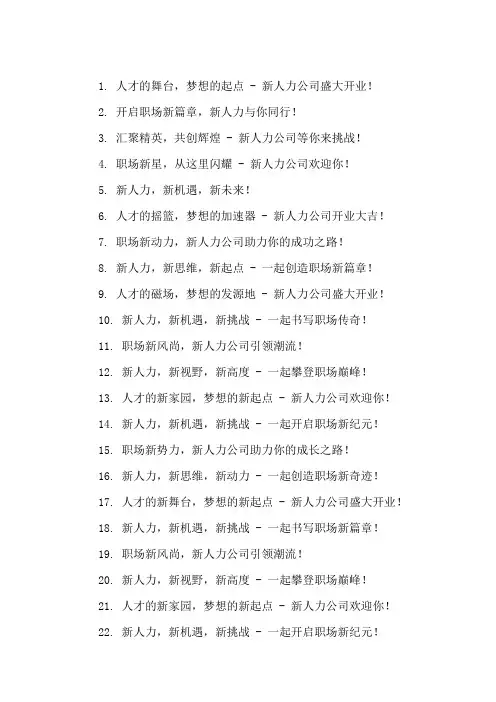 1. 人才的舞台，梦想的起点 - 新人力公司盛大开业！

2. 开启职场新篇章，新人力与你同行！

3. 汇聚精英，共创辉煌 - 新人力公司等你来挑战！

4. 职场新星，从这里闪耀 - 新人力公司欢迎你！

5. 新人力，新机遇，新未来！

6. 人才的摇篮，梦想的加速器 - 新人力公司开业大吉！

7. 职场新动力，新人力公司助力你的成功之路！

8. 新人力，新思维，新起点 - 一起创造职场新篇章！

9. 人才的磁场，梦想的发源地 - 新人力公司盛大开业！

10. 新人力，新机遇，新挑战 - 一起书写职场传奇！

11. 职场新风尚，新人力公司引领潮流！

12. 新人力，新视野，新高度 - 一起攀登职场巅峰！

13. 人才的新家园，梦想的新起点 - 新人力公司欢迎你！

14. 新人力，新机遇，新挑战 - 一起开启职场新纪元！

15. 职场新势力，新人力公司助力你的成长之路！

16. 新人力，新思维，新动力 - 一起创造职场新奇迹！

17. 人才的新舞台，梦想的新起点 - 新人力公司盛大开业！

18. 新人力，新机遇，新挑战 - 一起书写职场新篇章！

19. 职场新风尚，新人力公司引领潮流！

20. 新人力，新视野，新高度 - 一起攀登职场巅峰！

21. 人才的新家园，梦想的新起点 - 新人力公司欢迎你！

22. 新人力，新机遇，新挑战 - 一起开启职场新纪元！